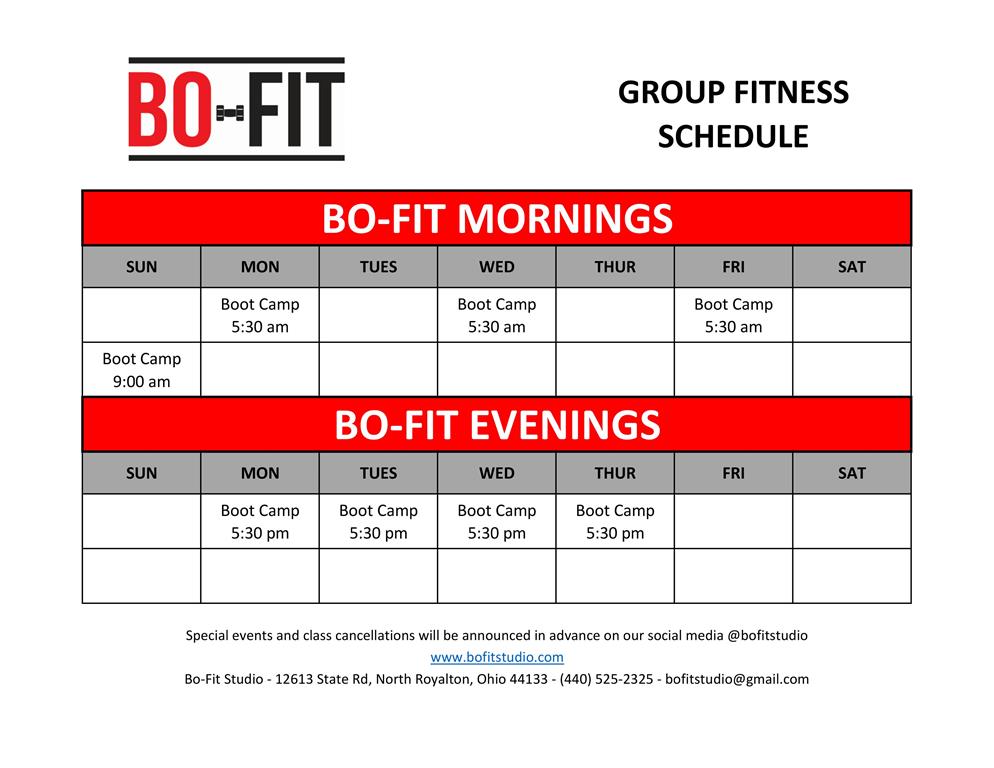 BO-FIT

GROUP FITNESS SCHEDULE

BO-FIT MORNINGS

| SUN | MON | TUES | WED | THUR | FRI | SAT |
|---|---|---|---|---|---|---|
| | Boot Camp 5:30 am | | Boot Camp 5:30 am | | Boot Camp 5:30 am | |
| Boot Camp 9:00 am | | | | | | |

BO-FIT EVENINGS

| SUN | MON | TUES | WED | THUR | FRI | SAT |
|---|---|---|---|---|---|---|
| | Boot Camp 5:30 pm | Boot Camp 5:30 pm | Boot Camp 5:30 pm | Boot Camp 5:30 pm | | |
| | | | | | | |

Special events and class cancellations will be announced in advance on our social media @bofitstudio

www.bofitstudio.com

Bo-Fit Studio - 12613 State Rd, North Royalton, Ohio 44133 - (440) 525-2325 - bofitstudio@gmail.com